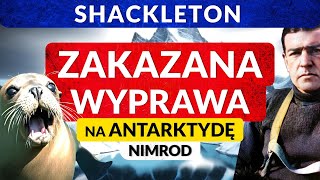 SHACKLETON

ZAKAZANA WYPRAWA

NA ANTARKTYDĘ

NIMROD